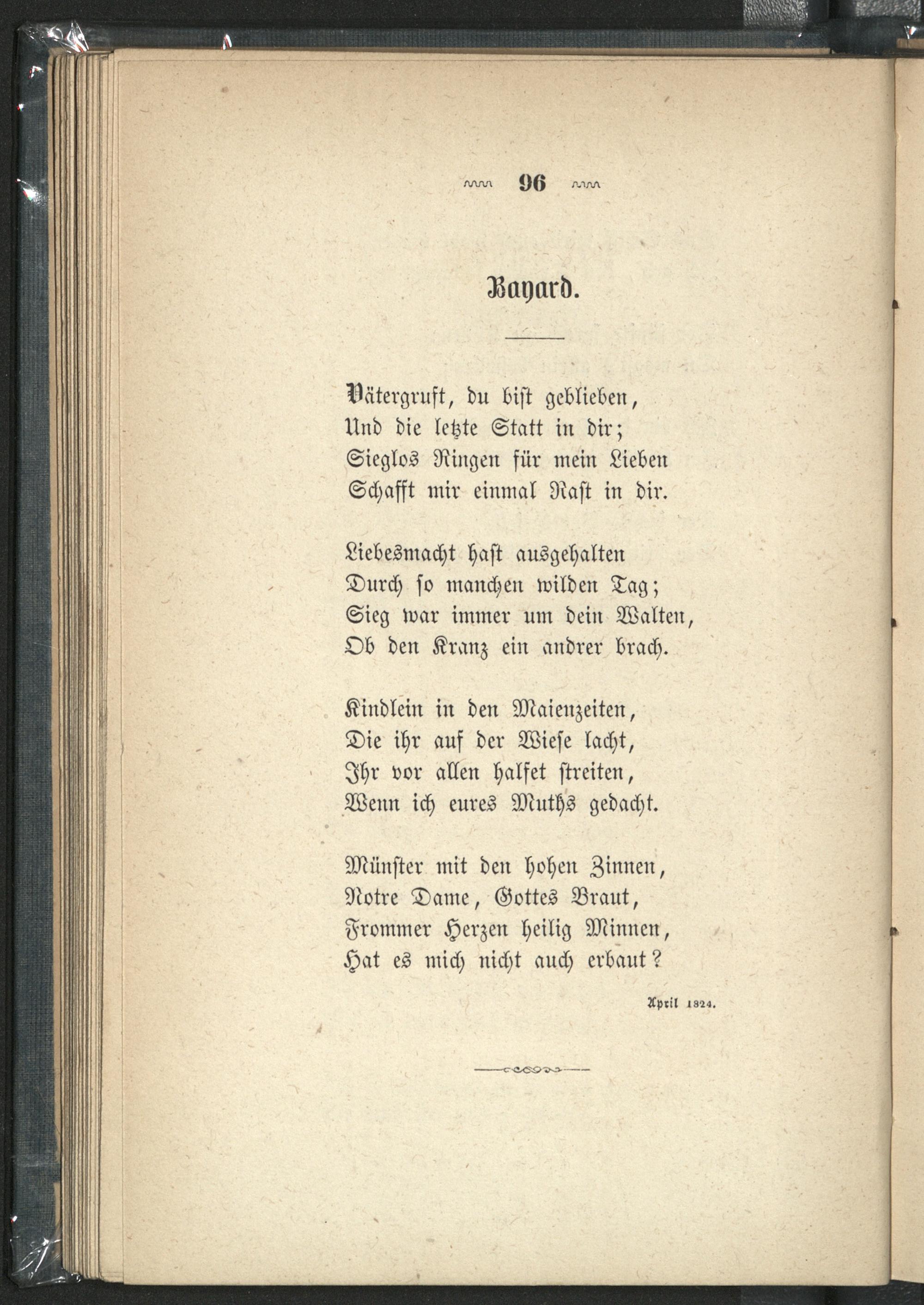 96

Bayard.

Vätergruft, du bist geblieben,
Und die letzte Statt in dir;
Sieglos Ringen für mein Lieben
Schafft mir einmal Rast in dir.

Liebesmacht hast ausgehalten
Durch so manchen wilden Tag;
Sieg war immer um dein Walten,
Ob den Kranz ein andrer brach.

Kindlein in den Maienzeiten,
Die ihr auf der Wiese lacht,
Ihr vor allen halfet streiten,
Wenn ich eures Muths gedacht.

Münster mit den hohen Zinnen,
Notre Dame, Gottes Braut,
Frommer Herzen heilig Minnen,
Hat es mich nicht auch erbaut?

April 1824.